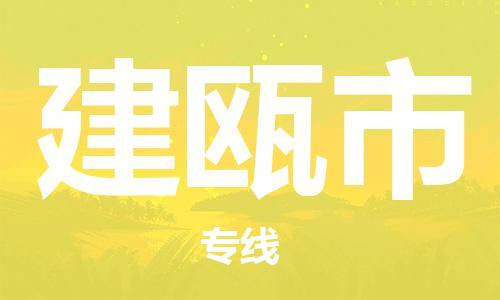 建瓯市

专线